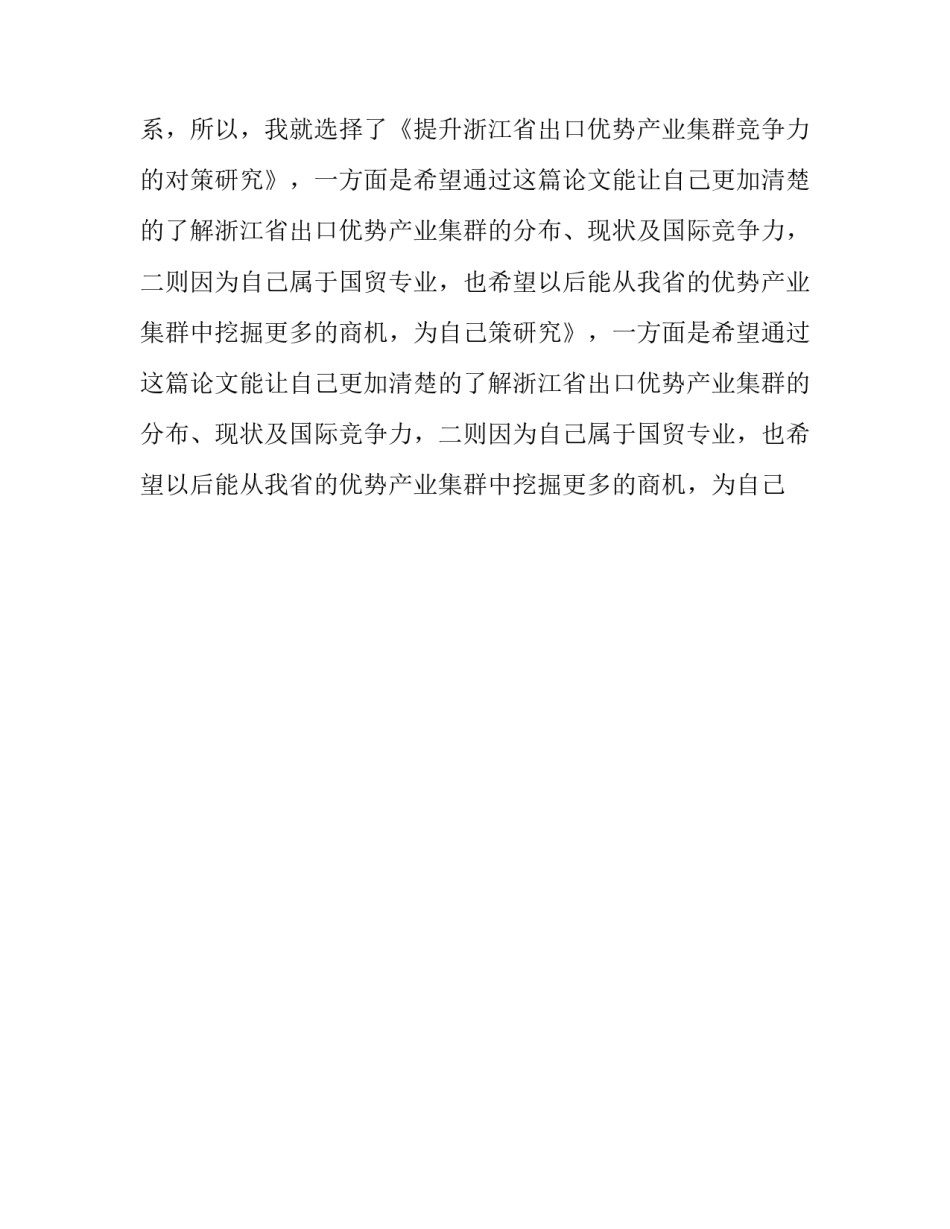 系，所以，我就选择了《提升浙江省出口优势产业集群竞争力的对策研究》，一方面是希望通过这篇论文能让自己更加清楚的了解浙江省出口优势产业集群的分布、现状及国际竞争力，二则因为自己属于国贸专业，也希望以后能从我省的优势产业集群中挖掘更多的商机，为自己策研究》，一方面是希望通过这篇论文能让自己更加清楚的了解浙江省出口优势产业集群的分布、现状及国际竞争力，二则因为自己属于国贸专业，也希望以后能从我省的优势产业集群中挖掘更多的商机，为自己